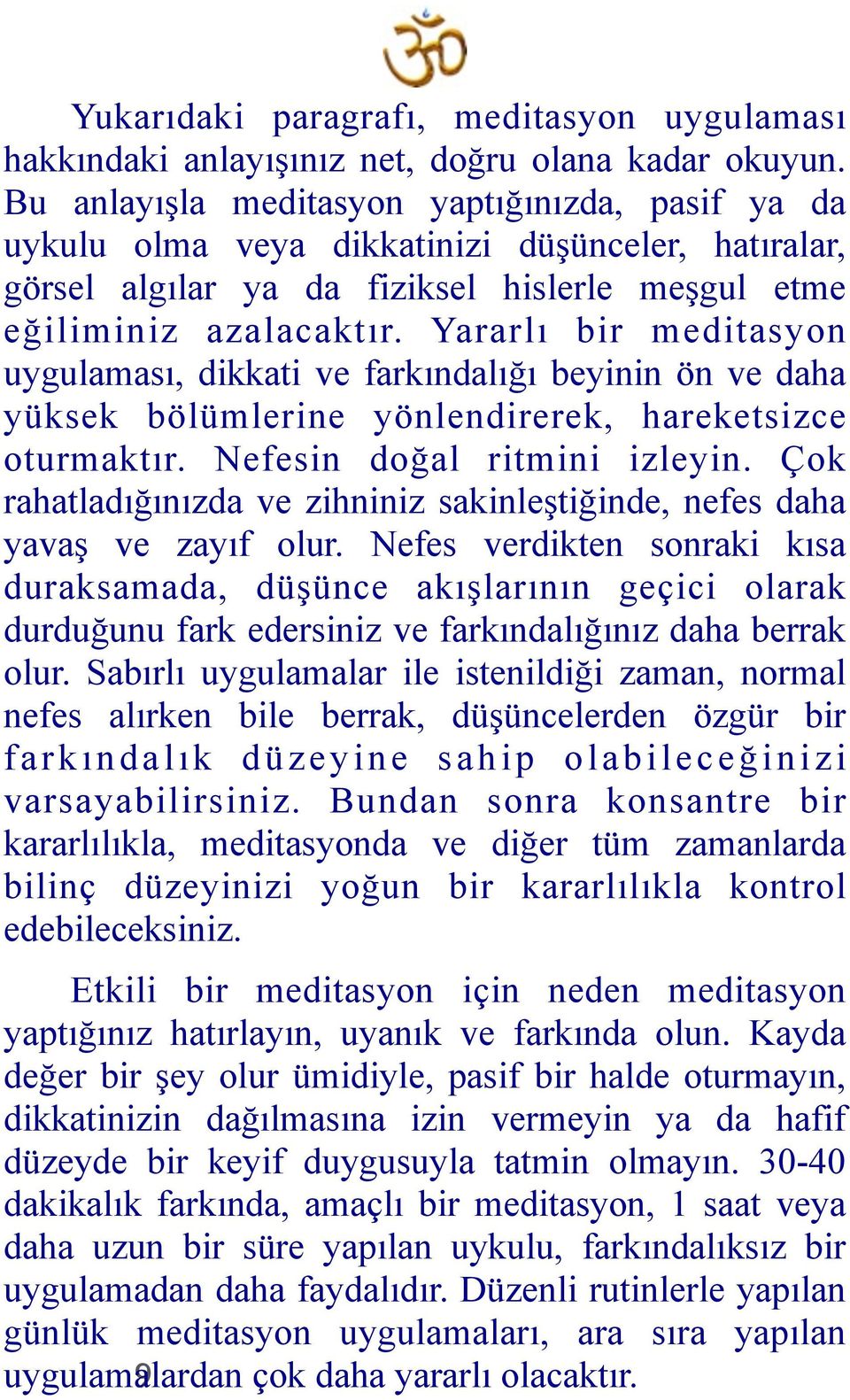 Yukarıdaki paragrafı, meditasyon uygulaması hakkındaki anlayışınız net, doğru olana kadar okuyun. Bu anlayışla meditasyon yaptığınızda, pasif ya da uykulu olma veya dikkatinizi düşünceler, hatıralar, görsel algılar ya da fiziksel hislerle meşgul etme eğiliminiz azalacaktır. Yararlı bir meditasyon uygulaması, dikkati ve farkındalığı beyinin ön ve daha yüksek bölümlerine yönlendirerek, hareketsizce oturmaktır. Nefesin doğal ritmini izleyin. Çok rahatladığınızda ve zihniniz sakinleştiğinde, nefes daha yavaş ve zayıf olur. Nefes verdikten sonraki kısa duraksamada, düşünce akışlarının geçici olarak durduğunu fark edersiniz ve farkındalığınız daha berrak olur. Sabırlı uygulamalar ile istenildiği zaman, normal nefes alırken bile berrak, düşüncelerden özgür bir farkındalık düzeyine sahip olabileceğinizi varsayabilirsiniz. Bundan sonra konsantre bir kararlılıkla, meditasyonda ve diğer tüm zamanlarda bilinç düzeyinizi yoğun bir kararlılıkla kontrol edebileceksiniz.

Etkili bir meditasyon için neden meditasyon yaptığınız hatırlayın, uyanık ve farkında olun. Kayda değer bir şey olur ümidiyle, pasif bir halde oturmayın, dikkatinizin dağılmasına izin vermeyin ya da hafif düzeyde bir keyif duygusuyla tatmin olmayın. 30-40 dakikalık farkında, amaçlı bir meditasyon, 1 saat veya daha uzun bir süre yapılan uykulu, farkındalıksız bir uygulamadan daha faydalıdır. Düzenli rutinlerle yapılan günlük meditasyon uygulamaları, ara sıra yapılan uygulamalardan çok daha yararlı olacaktır.

9